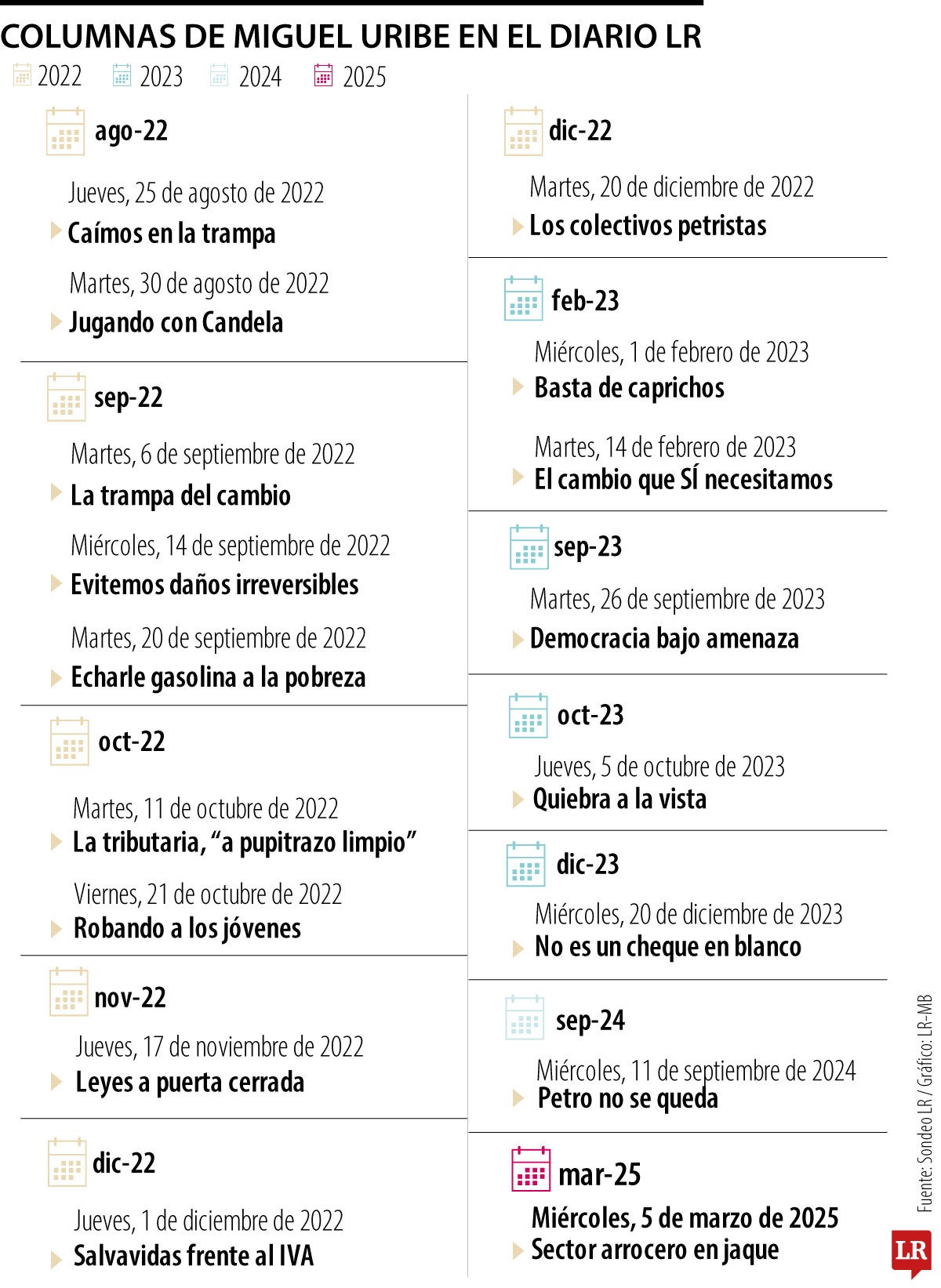 COLUMNAS DE MIGUEL URIBE EN EL DIARIO LR

2022 2023 2024 2025

ago-22

Jueves, 25 de agosto de 2022

Caímos en la trampa

Martes, 30 de agosto de 2022

Jugando con Candela

sep-22

Martes, 6 de septiembre de 2022

La trampa del cambio

Miércoles, 14 de septiembre de 2022

Evitemos daños irreversibles

Martes, 20 de septiembre de 2022

Echarle gasolina a la pobreza

oct-22

Martes, 11 de octubre de 2022

La tributaria, “a pupitrazo limpio”

Viernes, 21 de octubre de 2022

Robando a los jóvenes

nov-22

Jueves, 17 de noviembre de 2022

Leyes a puerta cerrada

dic-22

Jueves, 1 de diciembre de 2022

Salvavidas frente al IVA

dic-22

Martes, 20 de diciembre de 2022

Los colectivos petristas

feb-23

Miércoles, 1 de febrero de 2023

Basta de caprichos

Martes, 14 de febrero de 2023

El cambio que SÍ necesitamos

sep-23

Martes, 26 de septiembre de 2023

Democracia bajo amenaza

oct-23

Jueves, 5 de octubre de 2023

Quiebra a la vista

dic-23

Miércoles, 20 de diciembre de 2023

No es un cheque en blanco

sep-24

Miércoles, 11 de septiembre de 2024

Petro no se queda

mar-25

Miércoles, 5 de marzo de 2025

Sector arrocero en jaque

Fuente: Sondeo LR / Gráfico: LR-MB

LR